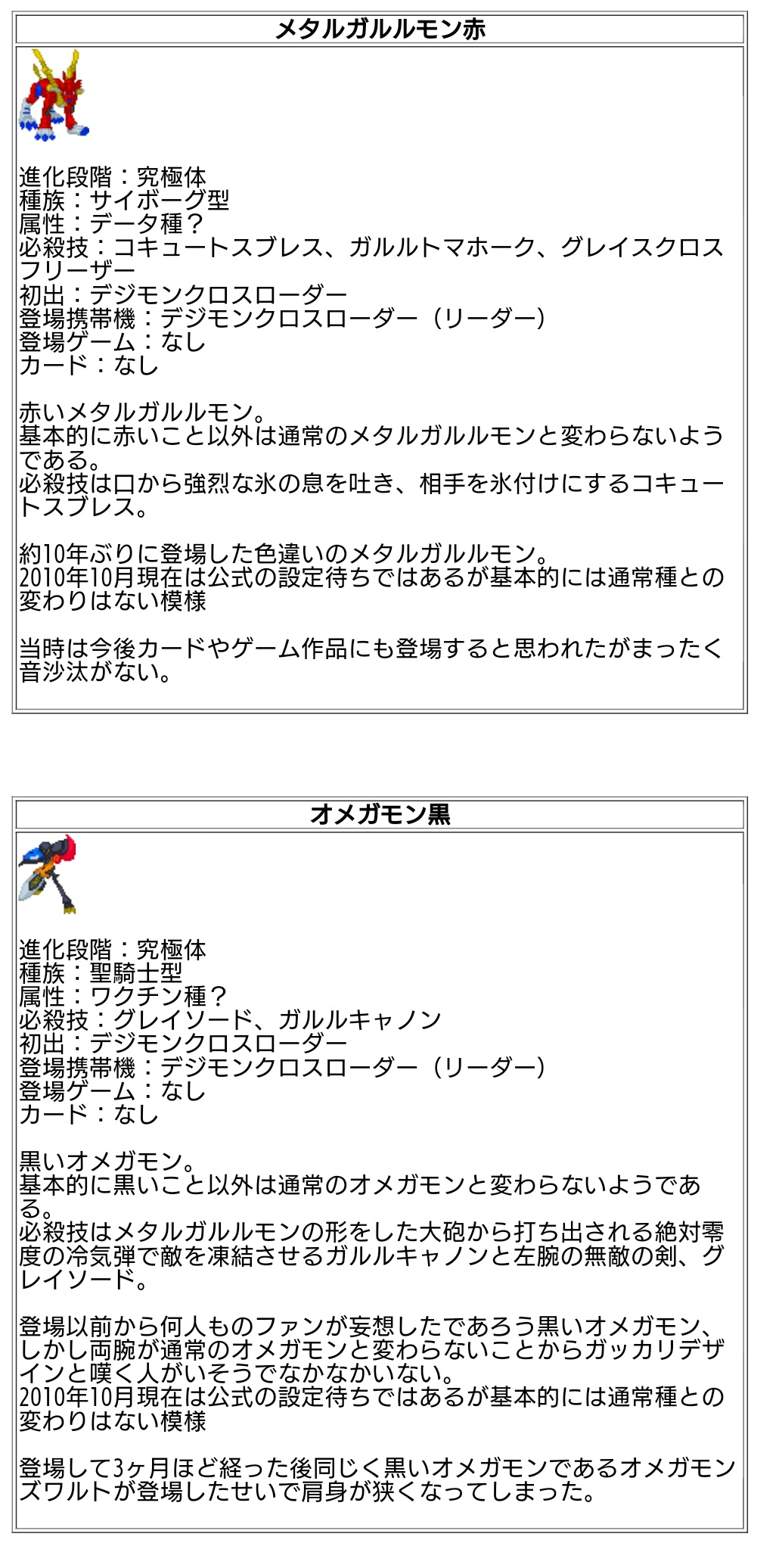 メタルガルルモン赤

進化段階：究極体
種族：サイボーグ型
属性：データ種？
必殺技：コキュートスブレス、ガルルトマホーク、グレイスクロスフリーザー
初出：デジモンクロスローダー
登場携帯機：デジモンクロスローダー（リーダー）
登場ゲーム：なし
カード：なし

赤いメタルガルルモン。
基本的に赤いこと以外は通常のメタルガルルモンと変わらないようである。
必殺技は口から強烈な氷の息を吐き、相手を氷付けにするコキュートスブレス。

約10年ぶりに登場した色違いのメタルガルルモン。
2010年10月現在は公式の設定待ちではあるが基本的には通常種との変わりはない模様

当時は今後カードやゲーム作品にも登場すると思われたがまったく音沙汰がない。

オメガモン黒

進化段階：究極体
種族：聖騎士型
属性：ワクチン種？
必殺技：グレイソード、ガルルキャノン
初出：デジモンクロスローダー
登場携帯機：デジモンクロスローダー（リーダー）
登場ゲーム：なし
カード：なし

黒いオメガモン。
基本的に黒いこと以外は通常のオメガモンと変わらないようである。
必殺技はメタルガルルモンの形をした大砲から打ち出される絶対零度の冷気弾で敵を凍結させるガルルキャノンと左腕の無敵の剣、グレイソード。

登場以前から何人ものファンが妄想したであろう黒いオメガモン、しかし両腕が通常のオメガモンと変わらないことからガッカリデザインと嘆く人がいそうでなかなかいない。
2010年10月現在は公式の設定待ちではあるが基本的には通常種との変わりはない模様

登場して3ヶ月ほど経った後同じく黒いオメガモンであるオメガモンズワルトが登場したせいで肩身が狭くなってしまった。